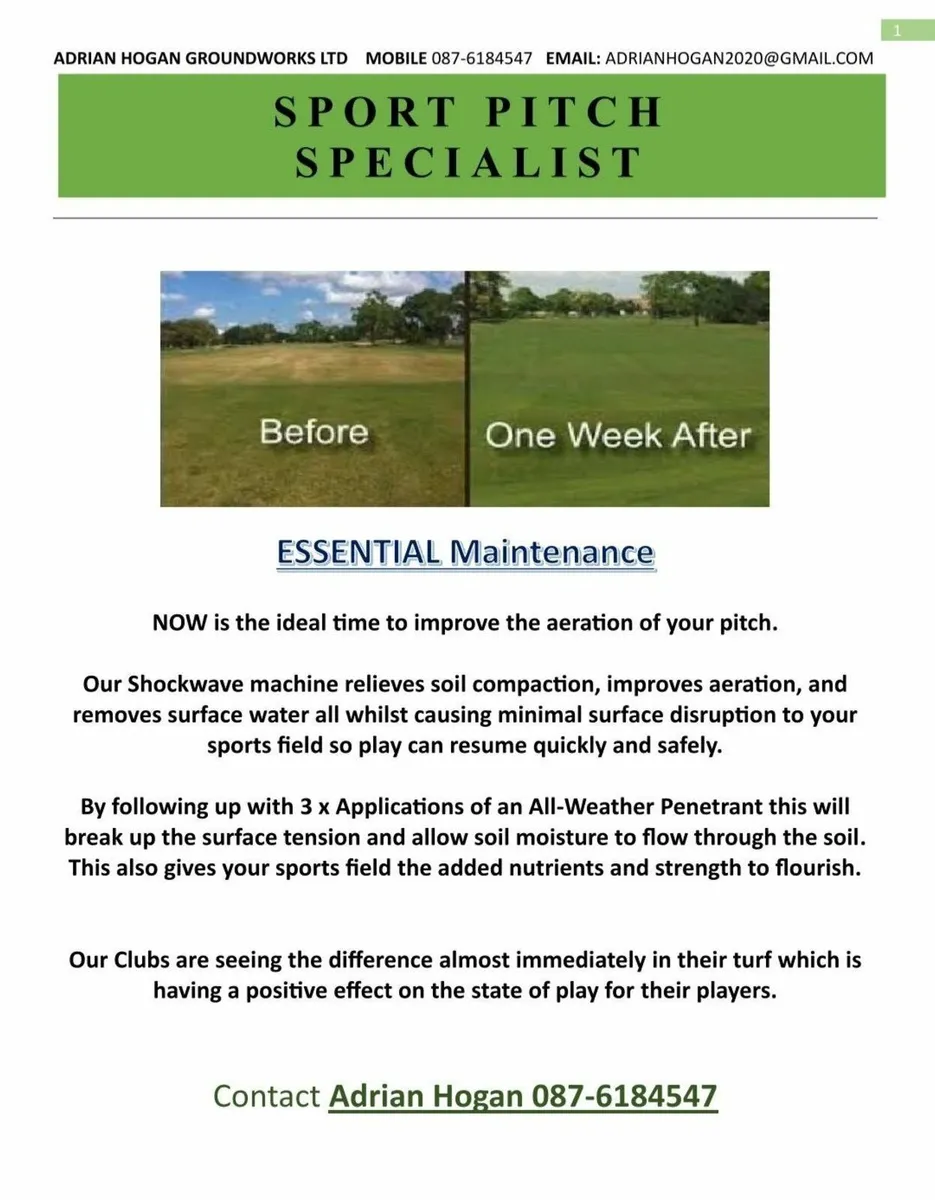 1

ADRIAN HOGAN GROUNDWORKS LTD MOBILE 087-6184547 EMAIL: ADRIANHOGAN2020@GMAIL.COM

SPORT PITCH SPECIALIST

Before

One Week After

ESSENTIAL Maintenance

NOW is the ideal time to improve the aeration of your pitch.

Our Shockwave machine relieves soil compaction, improves aeration, and removes surface water all whilst causing minimal surface disruption to your sports field so play can resume quickly and safely.

By following up with 3 x Applications of an All-Weather Penetrant this will break up the surface tension and allow soil moisture to flow through the soil. This also gives your sports field the added nutrients and strength to flourish.

Our Clubs are seeing the difference almost immediately in their turf which is having a positive effect on the state of play for their players.

Contact Adrian Hogan 087-6184547